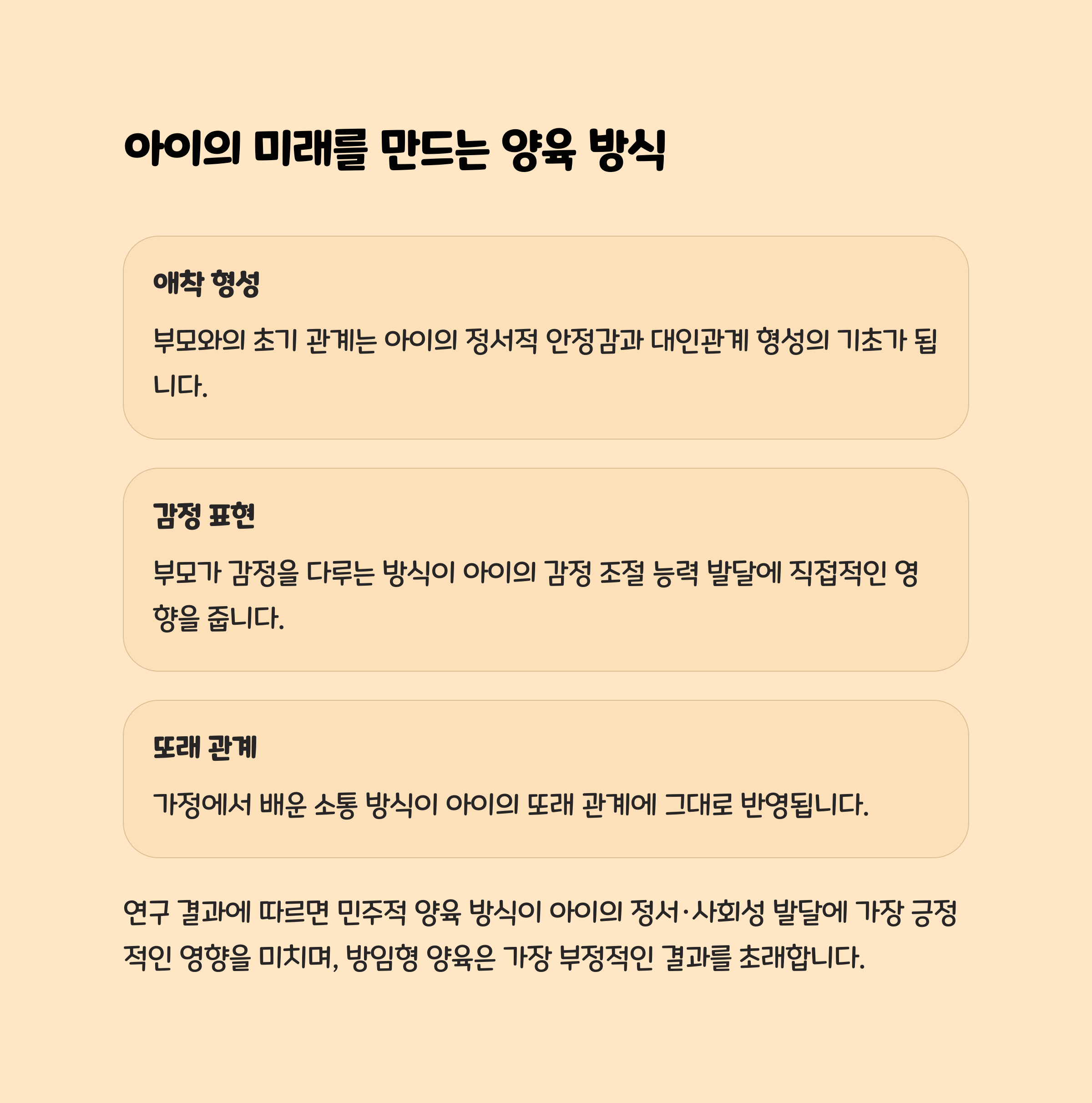 아이의 미래를 만드는 양육 방식

애착 형성

부모와의 초기 관계는 아이의 정서적 안정감과 대인관계 형성의 기초가 됩니다.

감정 표현

부모가 감정을 다루는 방식이 아이의 감정 조절 능력 발달에 직접적인 영향을 줍니다.

또래 관계

가정에서 배운 소통 방식이 아이의 또래 관계에 그대로 반영됩니다.

연구 결과에 따르면 민주적 양육 방식이 아이의 정서·사회성 발달에 가장 긍정적인 영향을 미치며, 방임형 양육은 가장 부정적인 결과를 초래합니다.